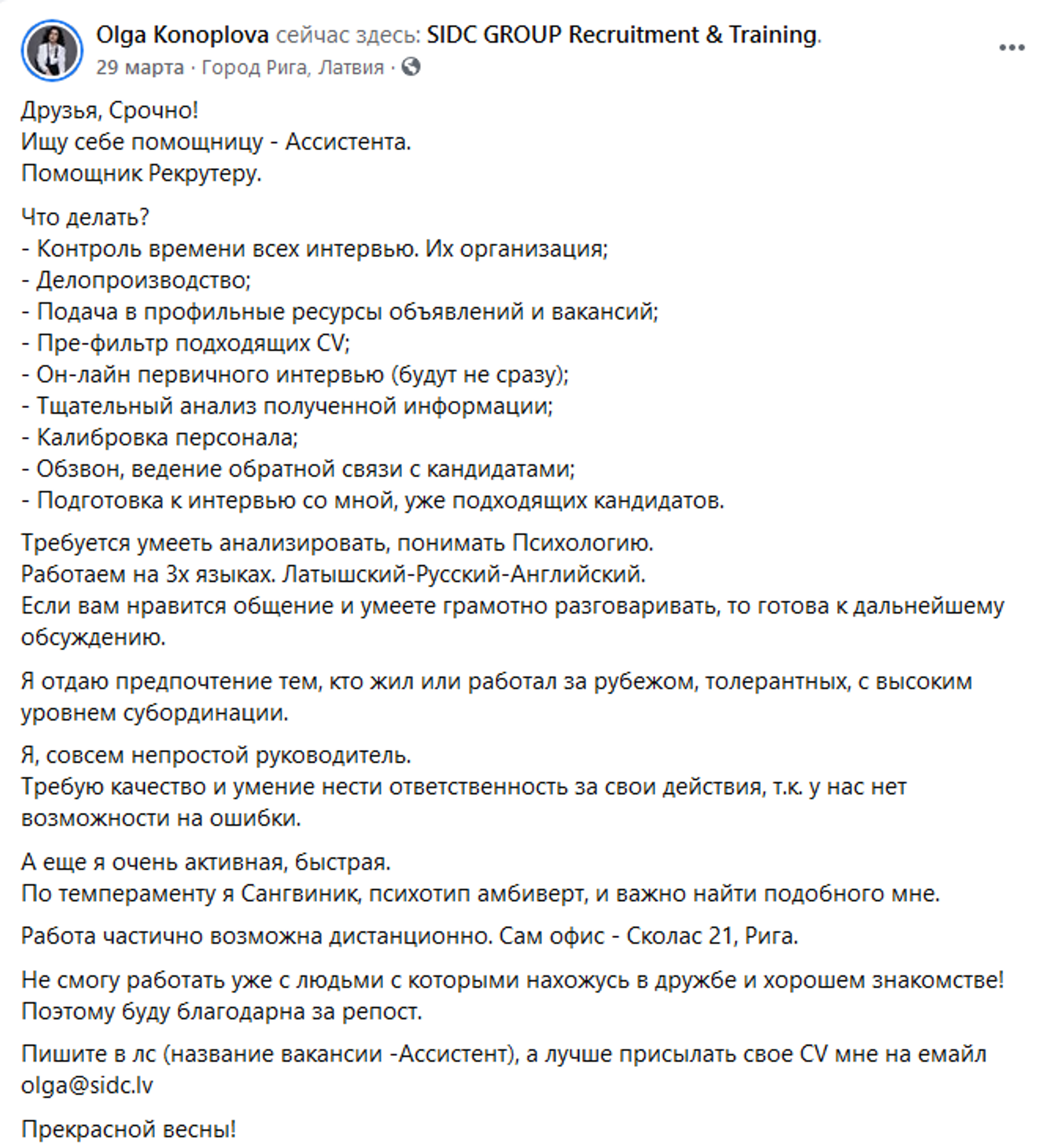 Olga Konoplova сейчас здесь: SIDC GROUP Recruitment & Training.
29 марта · Город Рига, Латвия ·

Друзья, Срочно!
Ищу себе помощницу - Ассистента.
Помощник Рекрутеру.

Что делать?
- Контроль времени всех интервью. Их организация;
- Делопроизводство;
- Подача в профильные ресурсы объявлений и вакансий;
- Пре-фильтр подходящих CV;
- Он-лайн первичного интервью (будут не сразу);
- Тщательный анализ полученной информации;
- Калибровка персонала;
- Обзвон, ведение обратной связи с кандидатами;
- Подготовка к интервью со мной, уже подходящих кандидатов.

Требуется умееть анализировать, понимать Психологию.
Работаем на 3х языках. Латышский-Русский-Английский.
Если вам нравится общение и умеете грамотно разговаривать, то готова к дальнейшему обсуждению.

Я отдаю предпочтение тем, кто жил или работал за рубежом, толерантных, с высоким уровнем субординации.

Я, совсем непростой руководитель.
Требую качество и умение нести ответственность за свои действия, т.к. у нас нет возможности на ошибки.

А еще я очень активная, быстрая.
По темпераменту я Сангвиник, психотип амбиверт, и важно найти подобного мне.

Работа частично возможна дистанционно. Сам офис - Сколас 21, Рига.

Не смогу работать уже с людьми с которыми нахожусь в дружбе и хорошем знакомстве! Поэтому буду благодарна за репост.

Пишите в лс (название вакансии -Ассистент), а лучше присылать свое CV мне на емайл olga@sidc.lv

Прекрасной весны!